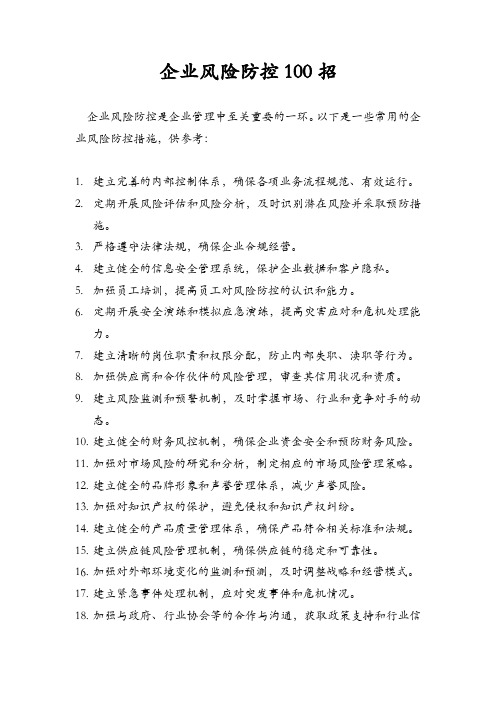 企业风险防控100招

企业风险防控是企业管理中至关重要的一环。以下是一些常用的企业风险防控措施，供参考：

1. 建立完善的内部控制体系，确保各项业务流程规范、有效运行。
2. 定期开展风险评估和风险分析，及时识别潜在风险并采取预防措施。
3. 严格遵守法律法规，确保企业合规经营。
4. 建立健全的信息安全管理系统，保护企业数据和客户隐私。
5. 加强员工培训，提高员工对风险防控的认识和能力。
6. 定期开展安全演练和模拟应急演练，提高灾害应对和危机处理能力。
7. 建立清晰的岗位职责和权限分配，防止内部失职、渎职等行为。
8. 加强供应商和合作伙伴的风险管理，审查其信用状况和资质。
9. 建立风险监测和预警机制，及时掌握市场、行业和竞争对手的动态。
10. 建立健全的财务风控机制，确保企业资金安全和预防财务风险。
11. 加强对市场风险的研究和分析，制定相应的市场风险管理策略。
12. 建立健全的品牌形象和声誉管理体系，减少声誉风险。
13. 加强对知识产权的保护，避免侵权和知识产权纠纷。
14. 建立健全的产品质量管理体系，确保产品符合相关标准和法规。
15. 建立供应链风险管理机制，确保供应链的稳定和可靠性。
16. 加强对外部环境变化的监测和预测，及时调整战略和经营模式。
17. 建立紧急事件处理机制，应对突发事件和危机情况。
18. 加强与政府、行业协会等的合作与沟通，获取政策支持和行业信